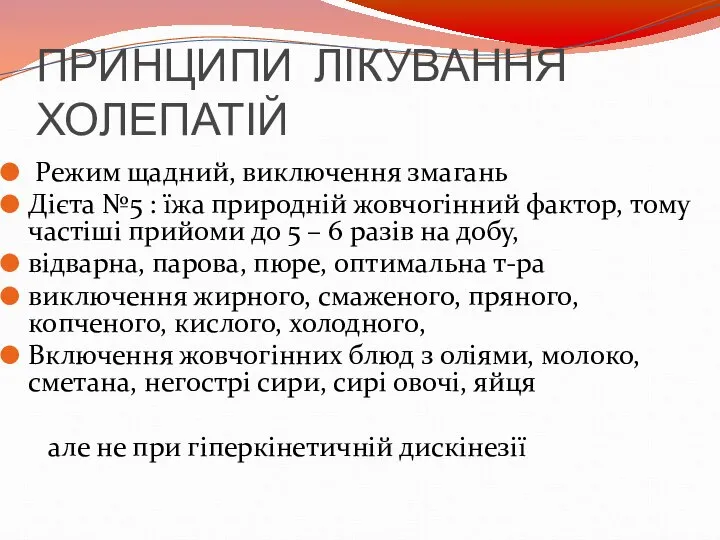 ПРИНЦИПИ ЛІКУВАННЯ ХОЛЕПАТІЙ

Режим щадний, виключення змагань

Дієта №5 : їжа природній жовчогінний фактор, тому частіші прийоми до 5 – 6 разів на добу,

відварна, парова, пюре, оптимальна т-ра

виключення жирного, смаженого, пряного, копченого, кислого, холодного,

Включення жовчогінних блюд з оліями, молоко, сметана, негострі сири, сирі овочі, яйця

але не при гіперкінетичній дискінезії